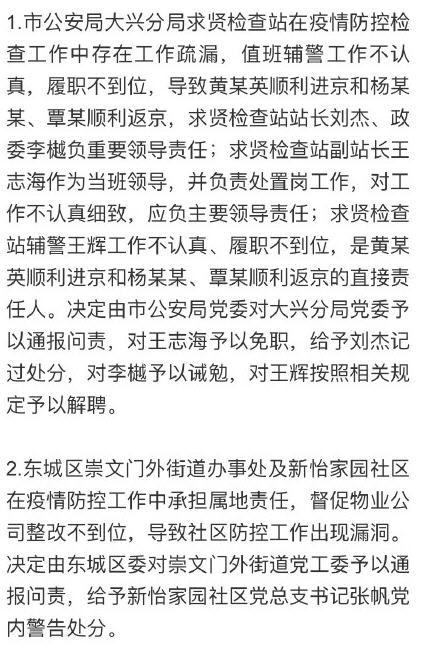 1.市公安局大兴分局求贤检查站在疫情防控检查工作中存在工作疏漏，值班辅警工作不认真，履职不到位，导致黄某英顺利进京和杨某某、覃某顺利返京，求贤检查站站长刘杰、政委李樾负重要领导责任；求贤检查站副站长王志海作为当班领导，并负责处置岗工作，对工作不认真细致，应负主要领导责任；求贤检查站辅警王辉工作不认真、履职不到位，是黄某英顺利进京和杨某某、覃某顺利返京的直接责任人。决定由市公安局党委对大兴分局党委予以通报问责，对王志海予以免职，给予刘杰记过处分，对李樾予以诫勉，对王辉按照相关规定予以解聘。

2.东城区崇文门外街道办事处及新怡家园社区在疫情防控工作中承担属地责任，督促物业公司整改不到位，导致社区防控工作出现漏洞。决定由东城区委对崇文门外街道党工委予以通报问责，给予新怡家园社区党总支书记张帆党内警告处分。